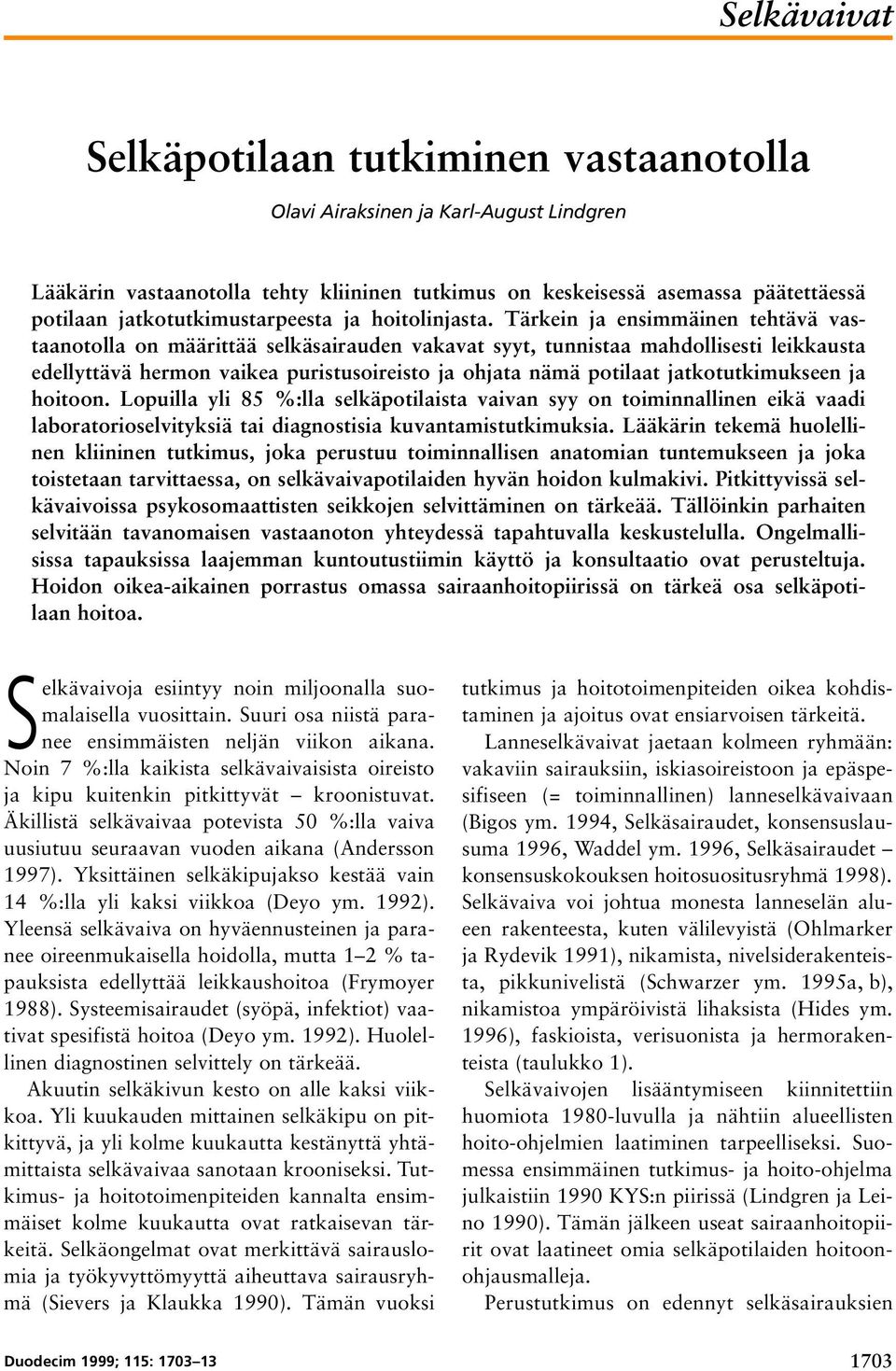 Selkävaivat

Selkäpotilaan tutkiminen vastaanotolla

Olavi Airaksinen ja Karl-August Lindgren

Lääkärin vastaanotolla tehty kliininen tutkimus on keskeisessä asemassa päätettäessä potilaan jatkotutkimustarpeesta ja hoitolinjasta. Tärkein ja ensimmäinen tehtävä vastaanotolla on määrittää selkäsairauden vakavat syyt, tunnistaa mahdollisesti leikkausta edellyttävä hermon vaikea puristusoireisto ja ohjata nämä potilaat jatkotutkimukseen ja hoitoon. Lopuilla yli 85 %:lla selkäpotilaista vaivan syy on toiminnallinen eikä vaadi laboratorioselvityksiä tai diagnostisia kuvantamistutkimuksia. Lääkärin tekemä huolellinen kliininen tutkimus, joka perustuu toiminnallisen anatomian tuntemukseen ja joka toistetaan tarvittaessa, on selkävaivapotilaiden hyvän hoidon kulmakivi. Pitkittyvissä selkävaivoissa psykosomaattisten seikkojen selvittäminen on tärkeää. Tällöinkin parhaiten selvitään tavanomaisen vastaanoton yhteydessä tapahtuvalla keskustelulla. Ongelmallisissa tapauksissa laajemman kuntoutustiimin käyttö ja konsultaatio ovat perusteltuja. Hoidon oikea-aikainen porrastus omassa sairaanhoitopiirissä on tärkeä osa selkäpotilaan hoitoa.

Selkävaivoja esiintyy noin miljoonalla suomalaisella vuosittain. Suuri osa niistä paranee ensimmäisten neljän viikon aikana. Noin 7 %:lla kaikista selkävaivaisista oireisto ja kipu kuitenkin pitkittyvät – kroonistuvat. Äkillistä selkävaivaa potevista 50 %:lla vaiva uusiutuu seuraavan vuoden aikana (Andersson 1997). Yksittäinen selkäkipujakso kestää vain 14 %:lla yli kaksi viikkoa (Deyo ym. 1992). Yleensä selkävaiva on hyväennusteinen ja paranee oireenmukaisella hoidolla, mutta 1–2 % tapauksista edellyttää leikkaushoitoa (Frymoyer 1988). Systeemisairaudet (syöpä, infektiot) vaativat spesifistä hoitoa (Deyo ym. 1992). Huolellinen diagnostinen selvittely on tärkeää.

Akuutin selkäkivun kesto on alle kaksi viikkoa. Yli kuukauden mittainen selkäkipu on pitkittyvä, ja yli kolme kuukautta kestänyttä yhtämittaista selkävaivaa sanotaan krooniseksi. Tutkimus- ja hoitotoimenpiteiden kannalta ensimmäiset kolme kuukautta ovat ratkaisevan tärkeitä. Selkäongelmat ovat merkittävä sairauslomia ja työkyvyttömyyttä aiheuttava sairausryhmä (Sievers ja Klaukka 1990). Tämän vuoksi tutkimus ja hoitotoimenpiteiden oikea kohdistaminen ja ajoitus ovat ensiarvoisen tärkeitä.

Lanneselkävaivat jaetaan kolmeen ryhmään: vakaviin sairauksiin, iskiasoireistoon ja epäspesifiseen (= toiminnallinen) lanneselkävaivaan (Bigos ym. 1994, Selkäsairaudet, konsensuslausuma 1996, Waddel ym. 1996, Selkäsairaudet – konsensuskokouksen hoitosuositusryhmä 1998). Selkävaiva voi johtua monesta lanneselän alueen rakenteesta, kuten välilevyistä (Ohlmarker ja Rydevik 1991), nikamista, nivelsiderakenteista, pikkunivelistä (Schwarzer ym. 1995a, b), nikamistoa ympäröivistä lihaksista (Hides ym. 1996), faskioista, verisuonista ja hermorakenteista (taulukko 1).

Selkävaivojen lisääntymiseen kiinnitettiin huomiota 1980-luvulla ja nähtiin alueellisten hoito-ohjelmien laatiminen tarpeelliseksi. Suomessa ensimmäinen tutkimus- ja hoito-ohjelma julkaistiin 1990 KYS:n piirissä (Lindgren ja Leino 1990). Tämän jälkeen useat sairaanhoitopiirit ovat laatineet omia selkäpotilaiden hoitoonohjausmalleja.

Perustutkimus on edennyt selkäsairauksien

Duodecim 1999; 115: 1703–13

1703